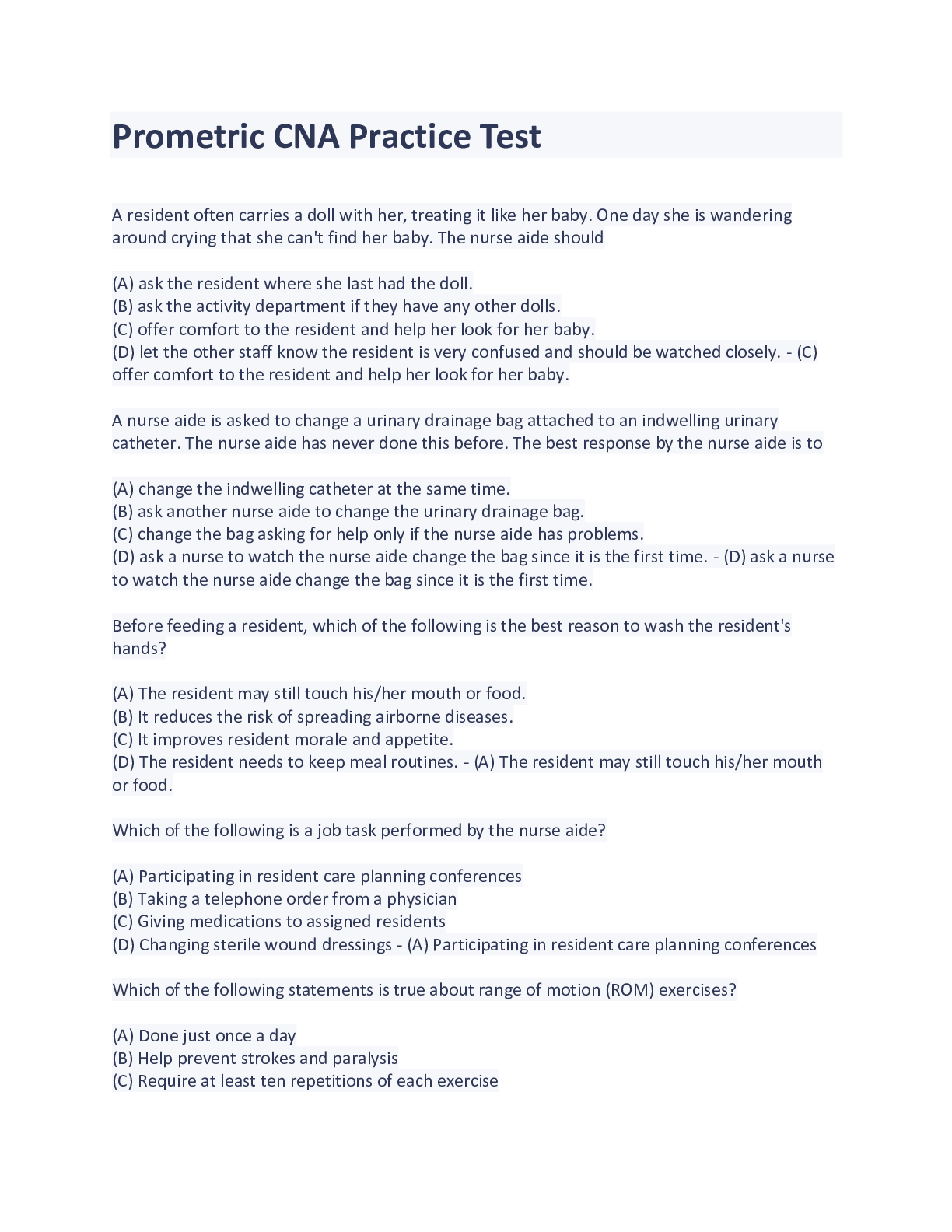 Prometric CNA Practice Test

A resident often carries a doll with her, treating it like her baby. One day she is wandering around crying that she can't find her baby. The nurse aide should

(A) ask the resident where she last had the doll.
(B) ask the activity department if they have any other dolls.
(C) offer comfort to the resident and help her look for her baby.
(D) let the other staff know the resident is very confused and should be watched closely. - (C) offer comfort to the resident and help her look for her baby.

A nurse aide is asked to change a urinary drainage bag attached to an indwelling urinary catheter. The nurse aide has never done this before. The best response by the nurse aide is to

(A) change the indwelling catheter at the same time.
(B) ask another nurse aide to change the urinary drainage bag.
(C) change the bag asking for help only if the nurse aide has problems.
(D) ask a nurse to watch the nurse aide change the bag since it is the first time. - (D) ask a nurse to watch the nurse aide change the bag since it is the first time.

Before feeding a resident, which of the following is the best reason to wash the resident's hands?

(A) The resident may still touch his/her mouth or food.
(B) It reduces the risk of spreading airborne diseases.
(C) It improves resident morale and appetite.
(D) The resident needs to keep meal routines. - (A) The resident may still touch his/her mouth or food.

Which of the following is a job task performed by the nurse aide?

(A) Participating in resident care planning conferences
(B) Taking a telephone order from a physician
(C) Giving medications to assigned residents
(D) Changing sterile wound dressings - (A) Participating in resident care planning conferences

Which of the following statements is true about range of motion (ROM) exercises?

(A) Done just once a day
(B) Help prevent strokes and paralysis
(C) Require at least ten repetitions of each exercise